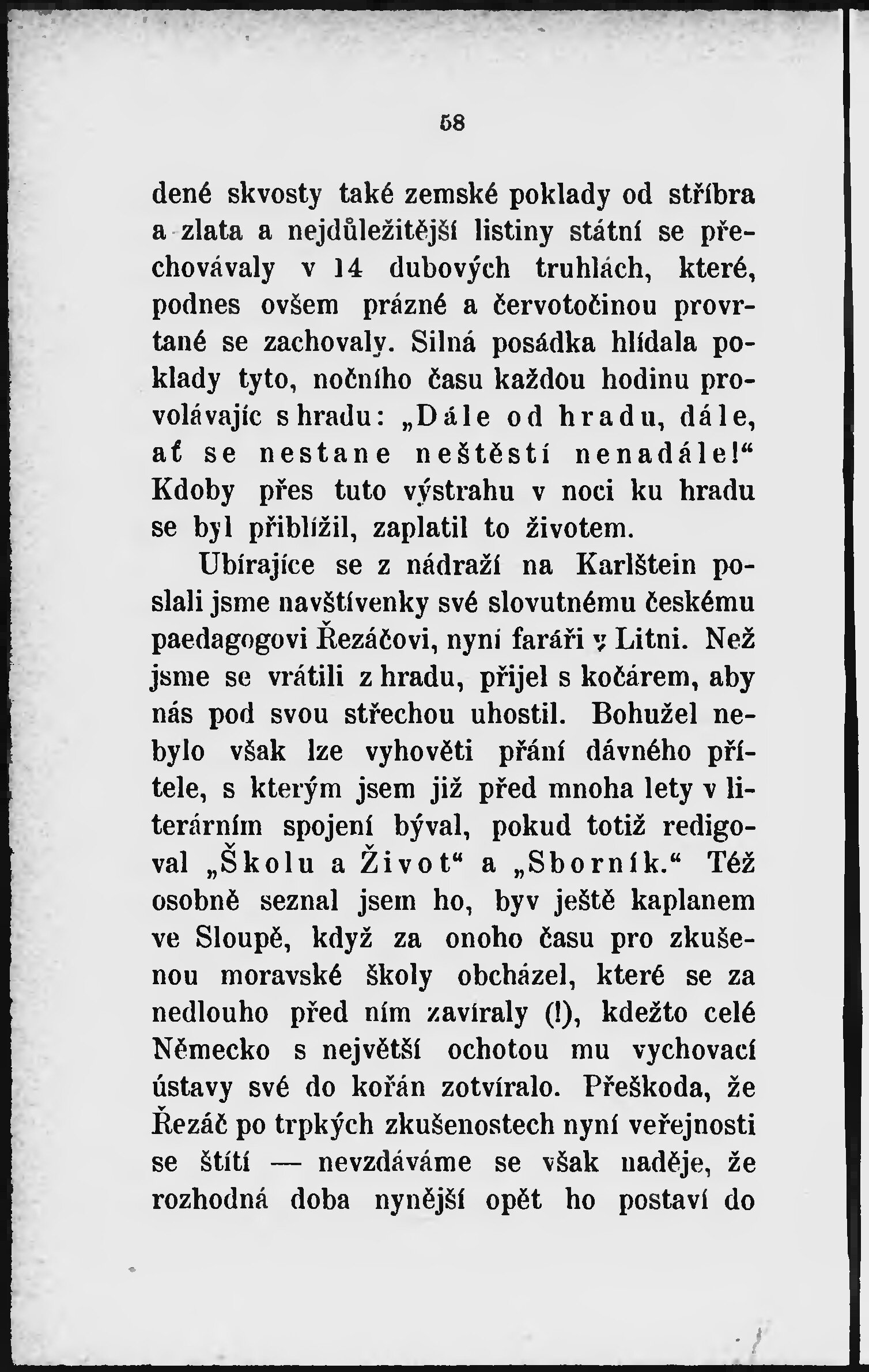 58

dené skvosty také zemské poklady od stříbra a zlata a nejdůležitější listiny státní se přechovávaly v 14 dubových truhlách, které, podnes ovšem prázné a červotočinou provrtané se zachovaly. Silná posádka hlídala poklady tyto, nočního času každou hodinu provolávajíc s hradu: „Dále od hradu, dále, ať se nestane neštěstí nenadále!“ Kdoby přes tuto výstrahu v noci ku hradu se byl přiblížil, zaplatil to životem.

Ubírajíce se z nádraží na Karlštein poslali jsme navštívenky své slovutnému českému paedagogovi Řezáčovi, nyní faráři v Litni. Než jsme se vrátili z hradu, přijel s kočárem, aby nás pod svou střechou uhostil. Bohužel nebylo však lze vyhověti přání dávného přítele, s kterým jsem již před mnoha lety v literárním spojení býval, pokud totiž redigoval „Školu a Život“ a „Sborník.“ Též osobně seznal jsem ho, byv ještě kaplanem ve Sloupě, když za onoho času pro zkušenou moravské školy obcházel, které se za nedlouho před ním zavíraly (!), kdežto celé Německo s největší ochotou mu vychovací ústavy své do kořán zotvíralo. Přeškoda, že Řezáč po trpkých zkušenostech nyní veřejnosti se štítí — nevzdáváme se však naděje, že rozhodná doba nynější opět ho postaví do